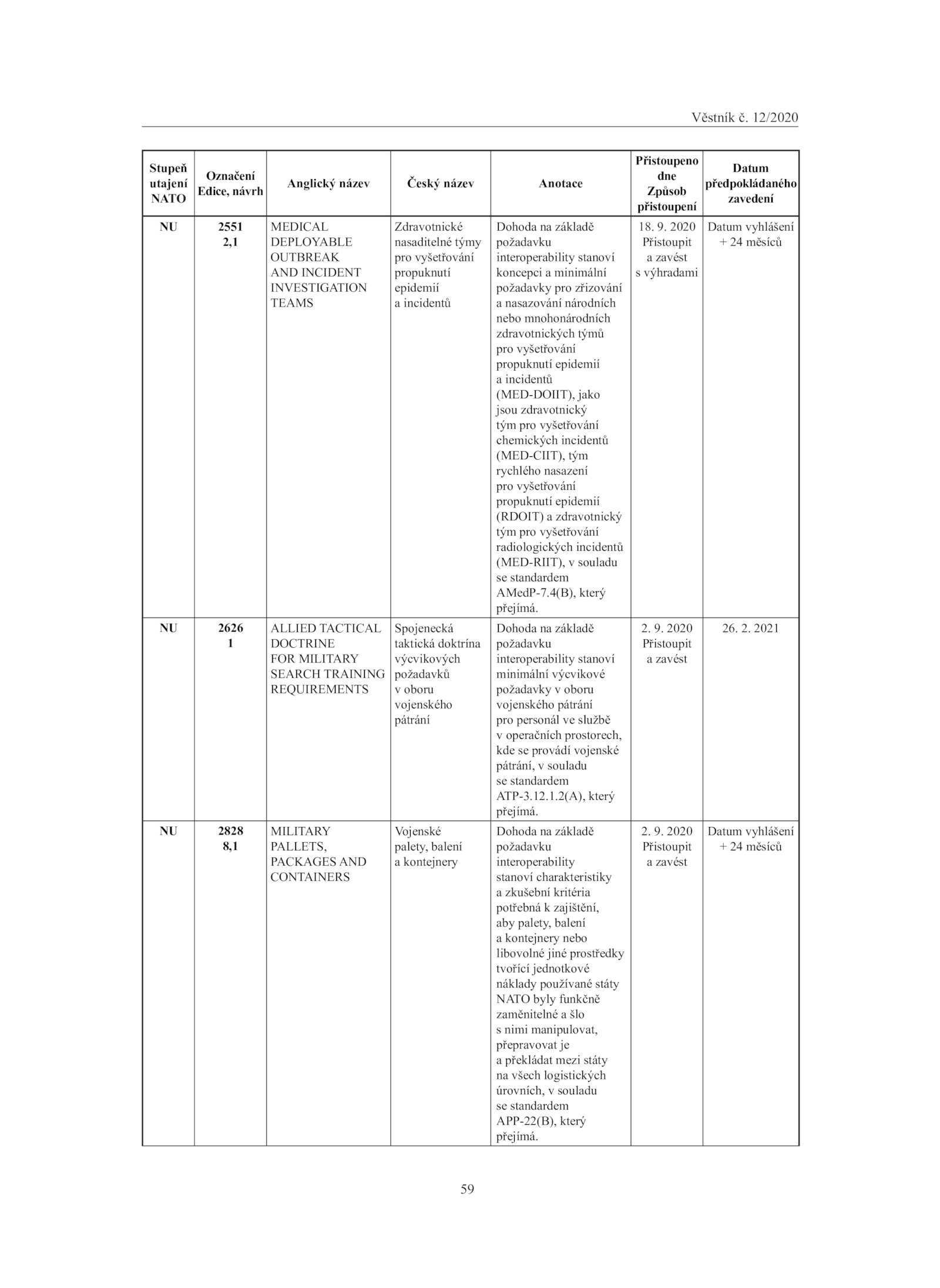 Věstník č. 12/2020

| Stupeň utajení NATO | Označení Edice, návrh | Anglický název | Český název | Anotace | Přistoupeno dne Způsob přistoupení | Datum předpokládaného zavedení |
|---|---|---|---|---|---|---|
| NU | 2551 2,1 | MEDICAL DEPLOYABLE OUTBREAK AND INCIDENT INVESTIGATION TEAMS | Zdravotnické nasaditelné týmy pro vyšetřování propuknutí epidemií a incidentů | Dohoda na základě požadavku interoperability stanoví koncepci a minimální požadavky pro zřizování a nasazování národních nebo mnohonárodních zdravotnických týmů pro vyšetřování propuknutí epidemií a incidentů (MED-DOIIT), jako jsou zdravotnický tým pro vyšetřování chemických incidentů (MED-CIIT), tým rychlého nasazení pro vyšetřování propuknutí epidemií (RDOIT) a zdravotnický tým pro vyšetřování radiologických incidentů (MED-RIIT), v souladu se standardem AMedP-7.4(B), který přejímá. | 18. 9. 2020 Přistoupit a zavést s výhradami | Datum vyhlášení + 24 měsíců |
| NU | 2626 1 | ALLIED TACTICAL DOCTRINE FOR MILITARY SEARCH TRAINING REQUIREMENTS | Spojenecká taktická doktrína výcvikových požadavků v oboru vojenského pátrání | Dohoda na základě požadavku interoperability stanoví minimální výcvikové požadavky v oboru vojenského pátrání pro personál ve službě v operačních prostorech, kde se provádí vojenské pátrání, v souladu se standardem ATP-3.12.1.2(A), který přejímá. | 2. 9. 2020 Přistoupit a zavést | 26. 2. 2021 |
| NU | 2828 8,1 | MILITARY PALLETS, PACKAGES AND CONTAINERS | Vojenské palety, balení a kontejnery | Dohoda na základě požadavku interoperability stanoví charakteristiky a zkušební kritéria potřebná k zajištění, aby palety, balení a kontejnery nebo libovolné jiné prostředky tvořící jednotkové náklady používané státy NATO byly funkčně zaměnitelné a šlo s nimi manipulovat, přepravovat je a překládat mezi státy na všech logistických úrovních, v souladu se standardem APP-22(B), který přejímá. | 2. 9. 2020 Přistoupit a zavést | Datum vyhlášení + 24 měsíců |

59